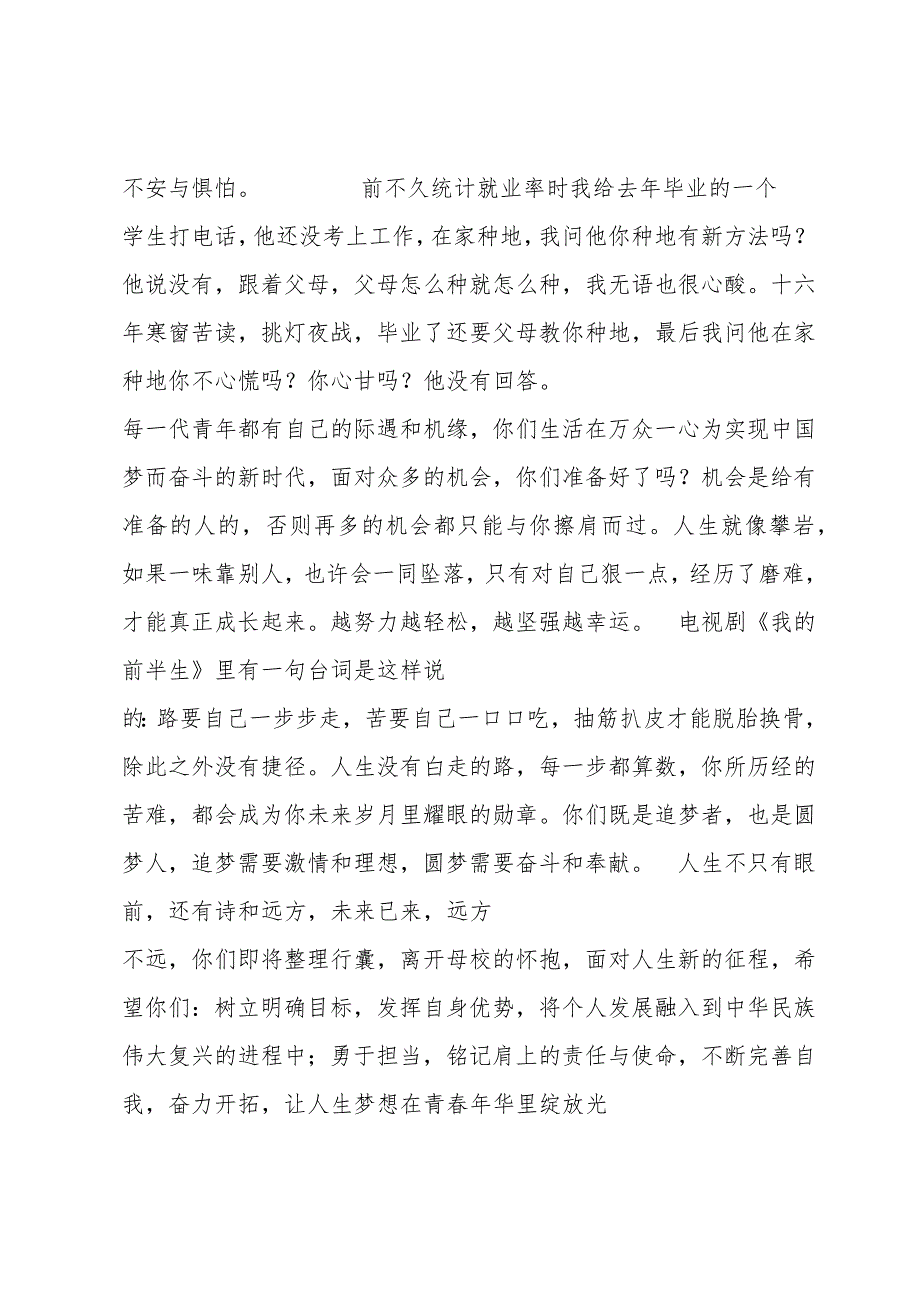 不安与惧怕。　　　　前不久统计就业率时我给去年毕业的一个学生打电话，他还没考上工作，在家种地，我问他你种地有新方法吗？他说没有，跟着父母，父母怎么种就怎么种，我无语也很心酸。十六年寒窗苦读，挑灯夜战，毕业了还要父母教你种地，最后我问他在家种地你不心慌吗？你心甘吗？他没有回答。

每一代青年都有自己的际遇和机缘，你们生活在万众一心为实现中国梦而奋斗的新时代，面对众多的机会，你们准备好了吗？机会是给有准备的人的，否则再多的机会都只能与你擦肩而过。人生就像攀岩，如果一味靠别人，也许会一同坠落，只有对自己狠一点，经历了磨难，才能真正成长起来。越努力越轻松，越坚强越幸运。　电视剧《我的前半生》里有一句台词是这样说

的：路要自己一步步走，苦要自己一口口吃，抽筋扒皮才能脱胎换骨，除此之外没有捷径。人生没有白走的路，每一步都算数，你所历经的苦难，都会成为你未来岁月里耀眼的勋章。你们既是追梦者，也是圆梦人，追梦需要激情和理想，圆梦需要奋斗和奉献。　人生不只有眼前，还有诗和远方，未来已来，远方

不远，你们即将整理行囊，离开母校的怀抱，面对人生新的征程，希望你们：树立明确目标，发挥自身优势，将个人发展融入到中华民族伟大复兴的进程中；勇于担当，铭记肩上的责任与使命，不断完善自我，奋力开拓，让人生梦想在青春年华里绽放光